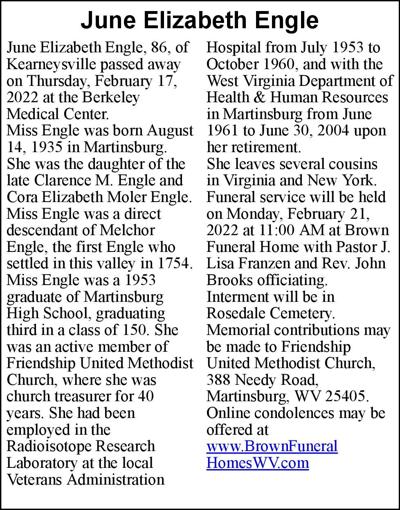 June Elizabeth Engle

June Elizabeth Engle, 86, of Kearneysville passed away on Thursday, February 17, 2022 at the Berkeley Medical Center.
Miss Engle was born August 14, 1935 in Martinsburg. She was the daughter of the late Clarence M. Engle and Cora Elizabeth Moler Engle.
Miss Engle was a direct descendant of Melchor Engle, the first Engle who settled in this valley in 1754.
Miss Engle was a 1953 graduate of Martinsburg High School, graduating third in a class of 150. She was an active member of Friendship United Methodist Church, where she was church treasurer for 40 years. She had been employed in the Radioisotope Research Laboratory at the local Veterans Administration Hospital from July 1953 to October 1960, and with the West Virginia Department of Health & Human Resources in Martinsburg from June 1961 to June 30, 2004 upon her retirement.
She leaves several cousins in Virginia and New York.
Funeral service will be held on Monday, February 21, 2022 at 11:00 AM at Brown Funeral Home with Pastor J. Lisa Franzen and Rev. John Brooks officiating.
Interment will be in Rosedale Cemetery.
Memorial contributions may be made to Friendship United Methodist Church, 388 Needy Road, Martinsburg, WV 25405.
Online condolences may be offered at www.BrownFuneralHomesWV.com